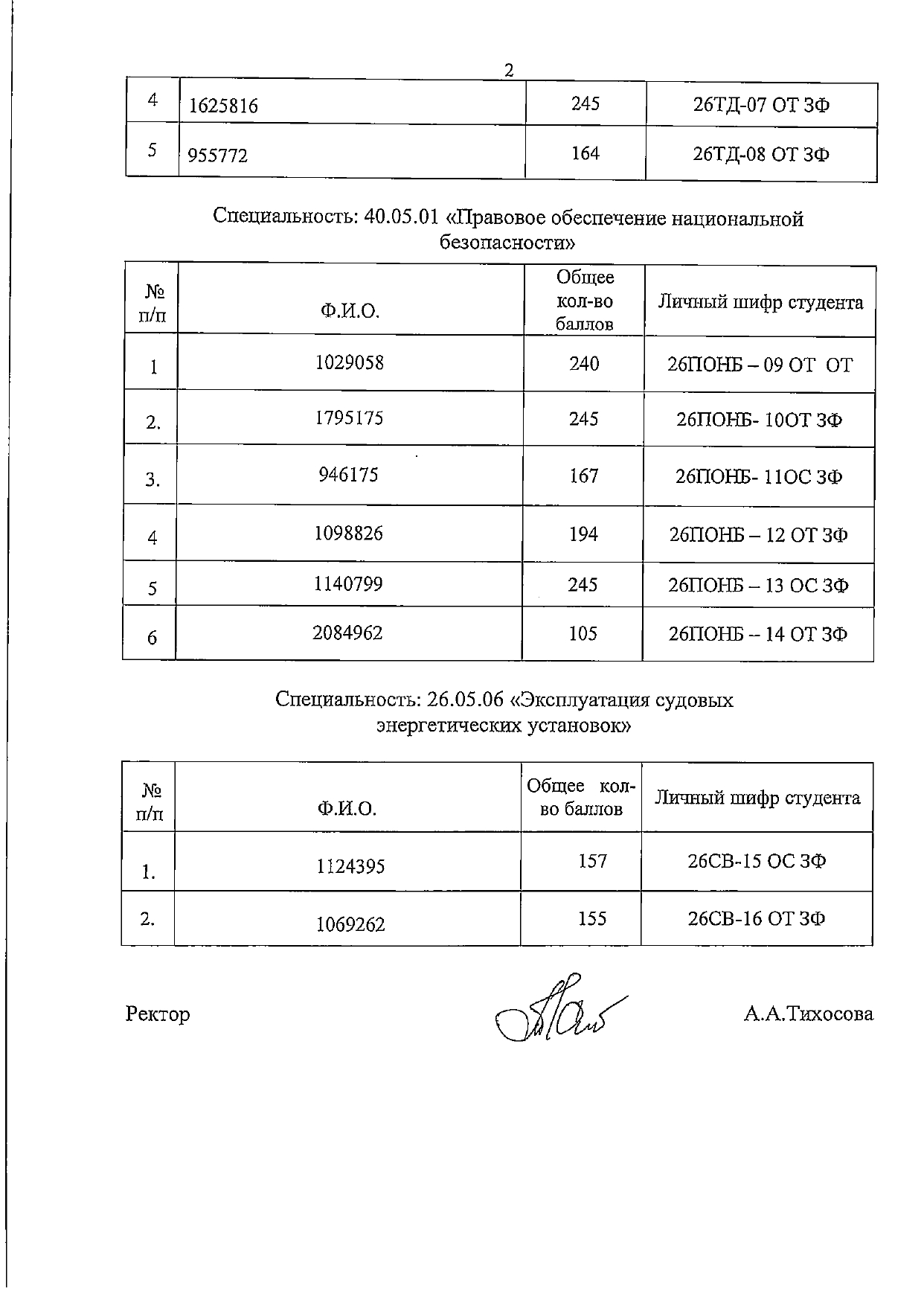 2

| 4 | 1625816 | 245 | 26ТД-07 ОТ ЗФ |
|---|---|---|---|
| 5 | 955772 | 164 | 26ТД-08 ОТ ЗФ |

Специальность: 40.05.01 «Правовое обеспечение национальной безопасности»

| № п/п | Ф.И.О. | Общее кол-во баллов | Личный шифр студента |
|---|---|---|---|
| 1 | 1029058 | 240 | 26ПОНБ – 09 ОТ ОТ |
| 2. | 1795175 | 245 | 26ПОНБ- 10ОТ ЗФ |
| 3. | 946175 | 167 | 26ПОНБ- 11ОС ЗФ |
| 4 | 1098826 | 194 | 26ПОНБ – 12 ОТ ЗФ |
| 5 | 1140799 | 245 | 26ПОНБ – 13 ОС ЗФ |
| 6 | 2084962 | 105 | 26ПОНБ – 14 ОТ ЗФ |

Специальность: 26.05.06 «Эксплуатация судовых энергетических установок»

| № п/п | Ф.И.О. | Общее кол-во баллов | Личный шифр студента |
|---|---|---|---|
| 1. | 1124395 | 157 | 26СВ-15 ОС ЗФ |
| 2. | 1069262 | 155 | 26СВ-16 ОТ ЗФ |

Ректор А.А.Тихосова